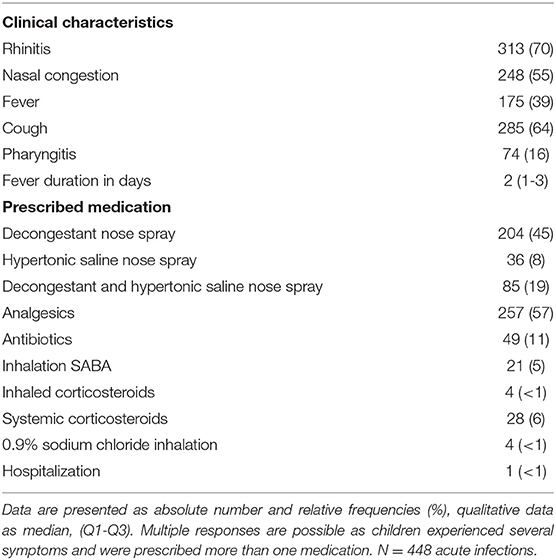 | | |
|---|---|
| **Clinical characteristics** | |
| Rhinitis | 313 (70) |
| Nasal congestion | 248 (55) |
| Fever | 175 (39) |
| Cough | 285 (64) |
| Pharyngitis | 74 (16) |
| Fever duration in days | 2 (1-3) |
| **Prescribed medication** | |
| Decongestant nose spray | 204 (45) |
| Hypertonic saline nose spray | 36 (8) |
| Decongestant and hypertonic saline nose spray | 85 (19) |
| Analgesics | 257 (57) |
| Antibiotics | 49 (11) |
| Inhalation SABA | 21 (5) |
| Inhaled corticosteroids | 4 (<1) |
| Systemic corticosteroids | 28 (6) |
| 0.9% sodium chloride inhalation | 4 (<1) |
| Hospitalization | 1 (<1) |

Data are presented as absolute number and relative frequencies (%), qualitative data as median, (Q1-Q3). Multiple responses are possible as children experienced several symptoms and were prescribed more than one medication. N = 448 acute infections.